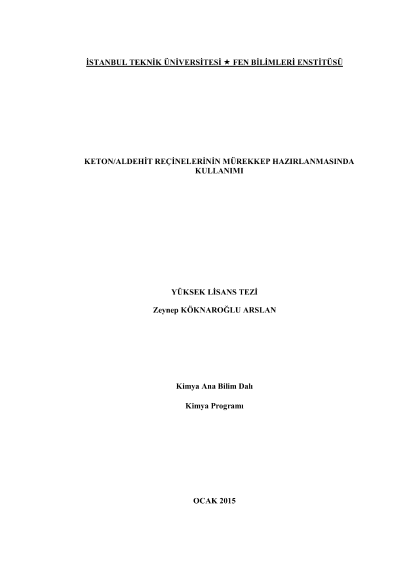 İSTANBUL TEKNİK ÜNİVERSİTESİ ★ FEN BİLİMLERİ ENSTİTÜSÜ

KETON/ALDEHİT REÇİNELERİNİN MÜREKKEP HAZIRLANMASINDA KULLANIMI

YÜKSEK LİSANS TEZİ

Zeynep KÖKNAROĞLU ARSLAN

Kimya Ana Bilim Dalı

Kimya Programı

OCAK 2015